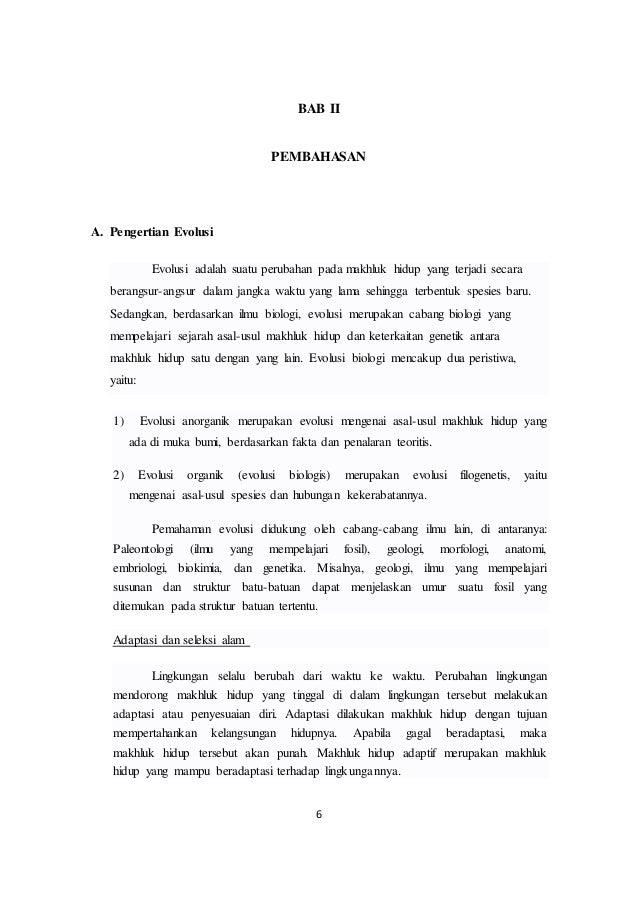 BAB II

PEMBAHASAN

A. Pengertian Evolusi

Evolusi adalah suatu perubahan pada makhluk hidup yang terjadi secara berangsur-angsur dalam jangka waktu yang lama sehingga terbentuk spesies baru. Sedangkan, berdasarkan ilmu biologi, evolusi merupakan cabang biologi yang mempelajari sejarah asal-usul makhluk hidup dan keterkaitan genetik antara makhluk hidup satu dengan yang lain. Evolusi biologi mencakup dua peristiwa, yaitu:

1) Evolusi anorganik merupakan evolusi mengenai asal-usul makhluk hidup yang ada di muka bumi, berdasarkan fakta dan penalaran teoritis.

2) Evolusi organik (evolusi biologis) merupakan evolusi filogenetis, yaitu mengenai asal-usul spesies dan hubungan kekerabatannya.

Pemahaman evolusi didukung oleh cabang-cabang ilmu lain, di antaranya: Paleontologi (ilmu yang mempelajari fosil), geologi, morfologi, anatomi, embriologi, biokimia, dan genetika. Misalnya, geologi, ilmu yang mempelajari susunan dan struktur batu-batuan dapat menjelaskan umur suatu fosil yang ditemukan pada struktur batuan tertentu.

Adaptasi dan seleksi alam

Lingkungan selalu berubah dari waktu ke waktu. Perubahan lingkungan mendorong makhluk hidup yang tinggal di dalam lingkungan tersebut melakukan adaptasi atau penyesuaian diri. Adaptasi dilakukan makhluk hidup dengan tujuan mempertahankan kelangsungan hidupnya. Apabila gagal beradaptasi, maka makhluk hidup tersebut akan punah. Makhluk hidup adaptif merupakan makhluk hidup yang mampu beradaptasi terhadap lingkungannya.

6